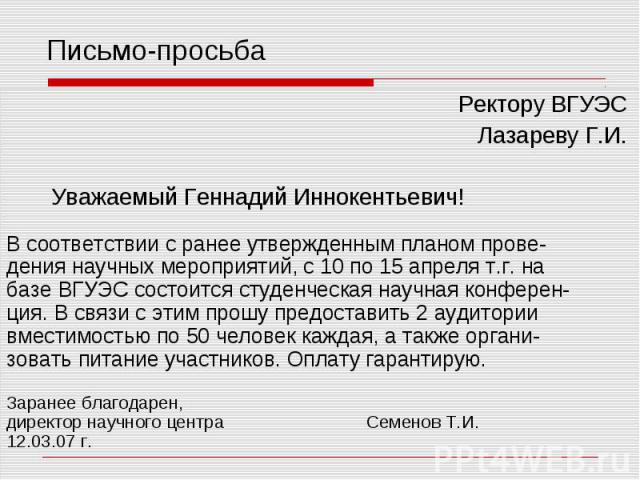 Письмо-просьба

Ректору ВГУЭС
Лазареву Г.И.

Уважаемый Геннадий Иннокентьевич!

В соответствии с ранее утвержденным планом проведения научных мероприятий, с 10 по 15 апреля т.г. на базе ВГУЭС состоится студенческая научная конференция. В связи с этим прошу предоставить 2 аудитории вместимостью по 50 человек каждая, а также организовать питание участников. Оплату гарантирую.

Заранее благодарен,
директор научного центра Семенов Т.И.
12.03.07 г.

PPt4WEB.ru